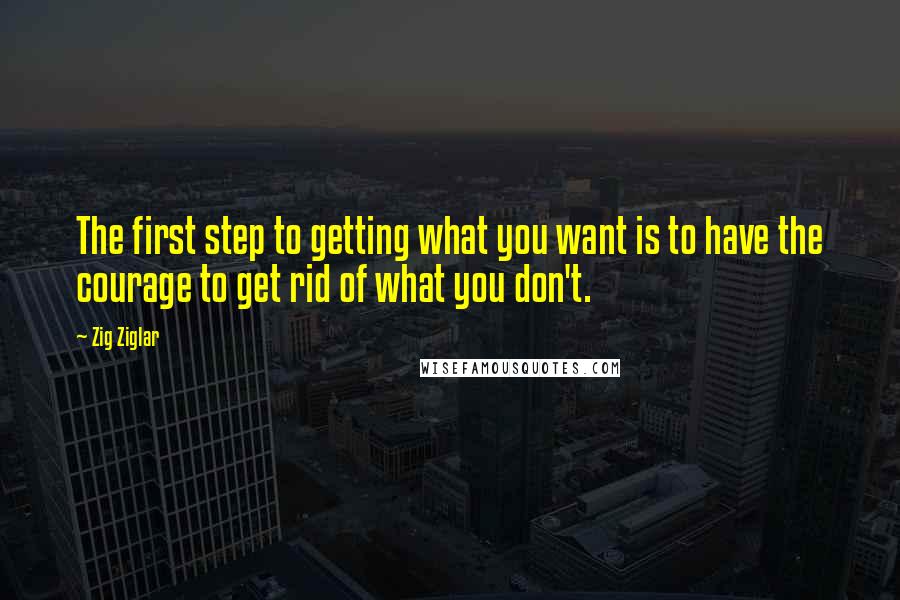 The first step to getting what you want is to have the courage to get rid of what you don't.

— Zig Ziglar

WISEFAMOUSQUOTES.COM